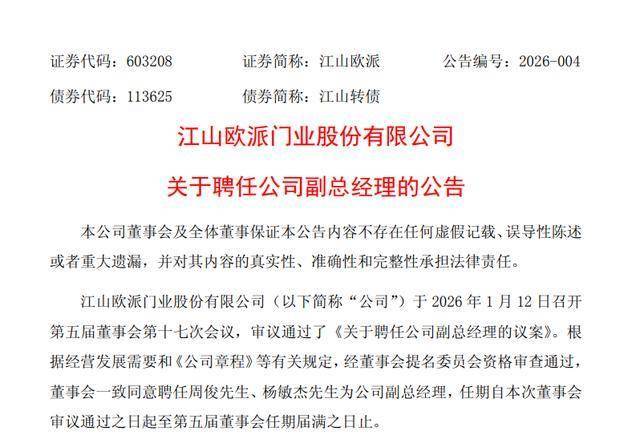 证券代码：603208 证券简称：江山欧派 公告编号：2026-004

债券代码：113625 债券简称：江山转债

江山欧派门业股份有限公司

关于聘任公司副总经理的公告

本公司董事会及全体董事保证本公告内容不存在任何虚假记载、误导性陈述或者重大遗漏，并对其内容的真实性、准确性和完整性承担法律责任。

江山欧派门业股份有限公司（以下简称“公司”）于2026年1月12日召开第五届董事会第十七次会议，审议通过了《关于聘任公司副总经理的议案》。根据经营发展需要和《公司章程》等有关规定，经董事会提名委员会资格审查通过，董事会一致同意聘任周俊先生、杨敏杰先生为公司副总经理，任期自本次董事会审议通过之日起至第五届董事会任期届满之日止。